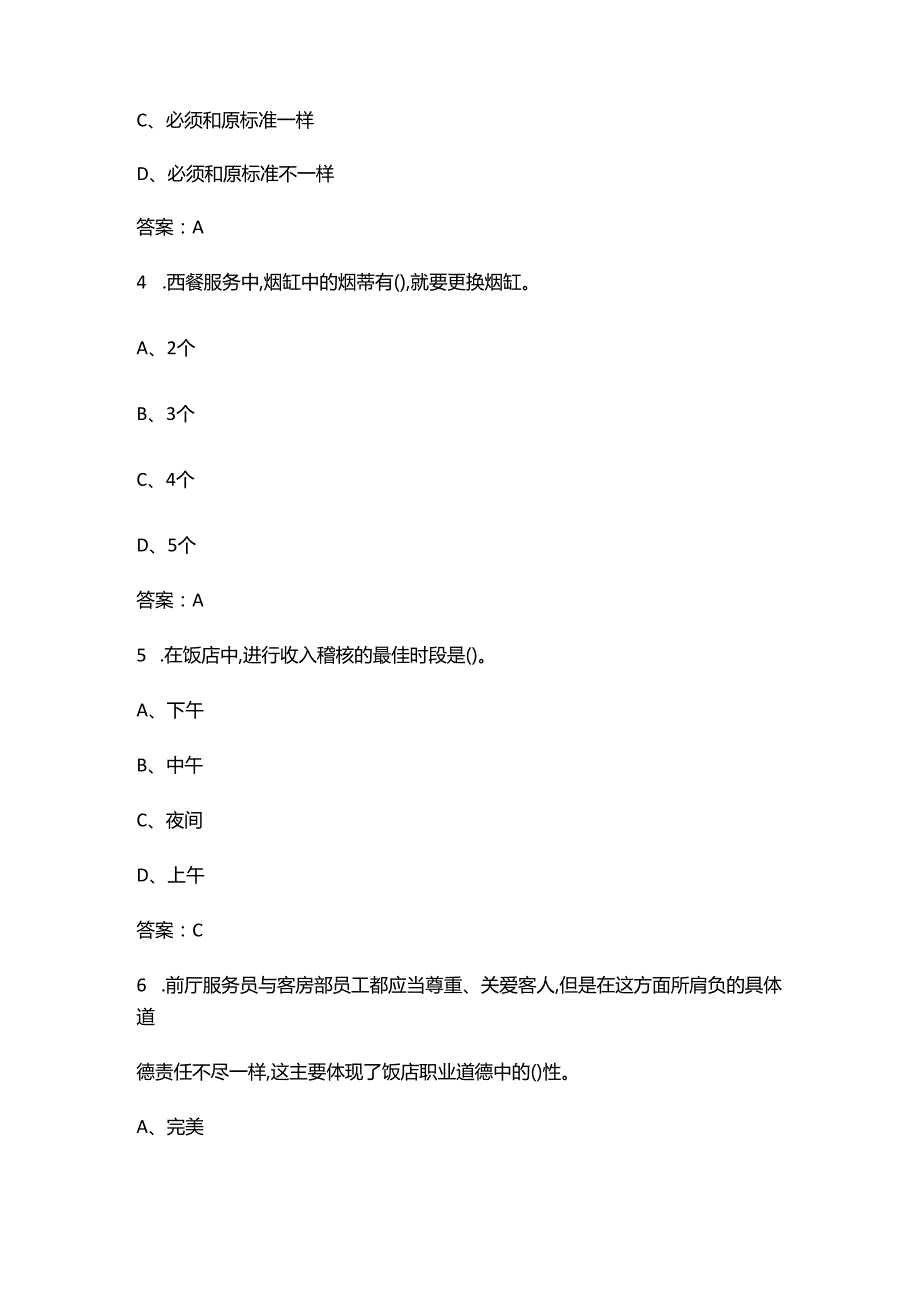 C、必须和原标准一样

D、必须和原标准不一样

答案：A

4 .西餐服务中,烟缸中的烟蒂有(),就要更换烟缸。

A、2个

B、3个

C、4个

D、5个

答案：A

5 .在饭店中,进行收入稽核的最佳时段是()。

A、下午

B、中午

C、夜间

D、上午

答案：C

6 .前厅服务员与客房部员工都应当尊重、关爱客人,但是在这方面所肩负的具体道

德责任不尽一样,这主要体现了饭店职业道德中的()性。

A、完美